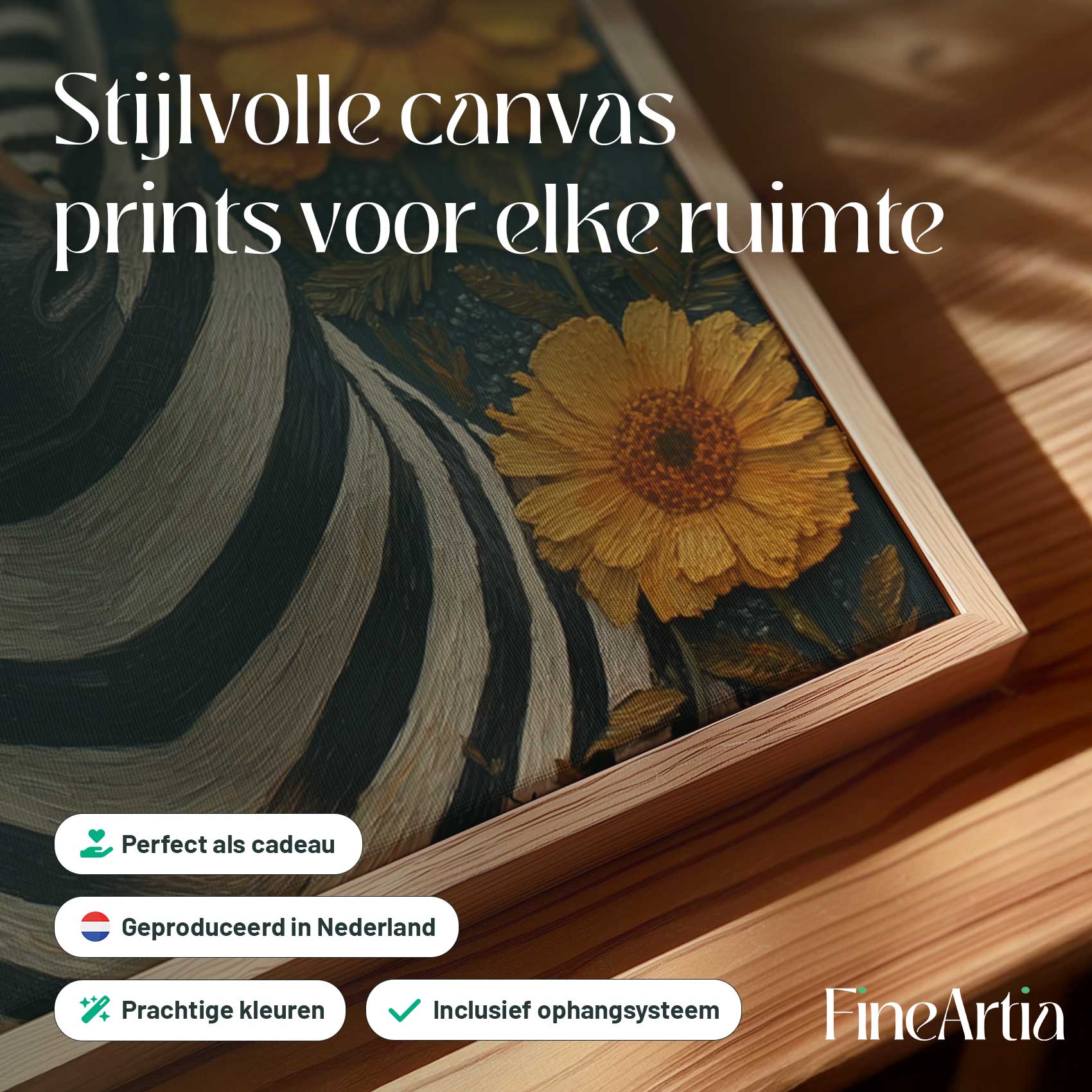 Stijlvolle canvas prints voor elke ruimte

Perfect als cadeau

Geproduceerd in Nederland

Prachtige kleuren

Inclusief ophangsysteem

FineArtia